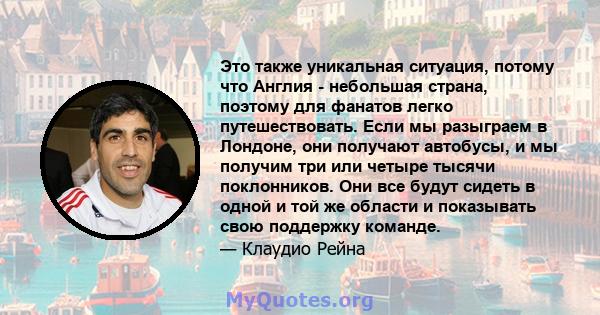 Это также уникальная ситуация, потому что Англия - небольшая страна, поэтому для фанатов легко путешествовать. Если мы разыграем в Лондоне, они получают автобусы, и мы получим три или четыре тысячи поклонников. Они все будут сидеть в одной и той же области и показывать свою поддержку команде.

— Клаудио Рейна

MyQuotes.org